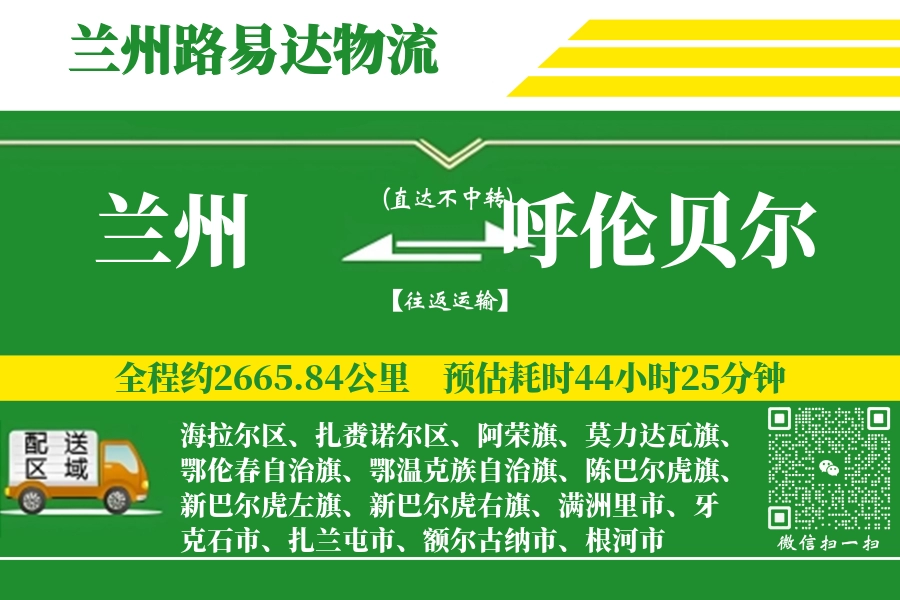 兰州路易达物流

兰州

(直达不中转)

呼伦贝尔

【往返运输】

全程约2665.84公里　预估耗时44小时25分钟

配送区域

海拉尔区、扎赉诺尔区、阿荣旗、莫力达瓦旗、鄂伦春自治旗、鄂温克族自治旗、陈巴尔虎旗、新巴尔虎左旗、新巴尔虎右旗、满洲里市、牙克石市、扎兰屯市、额尔古纳市、根河市

微信扫一扫